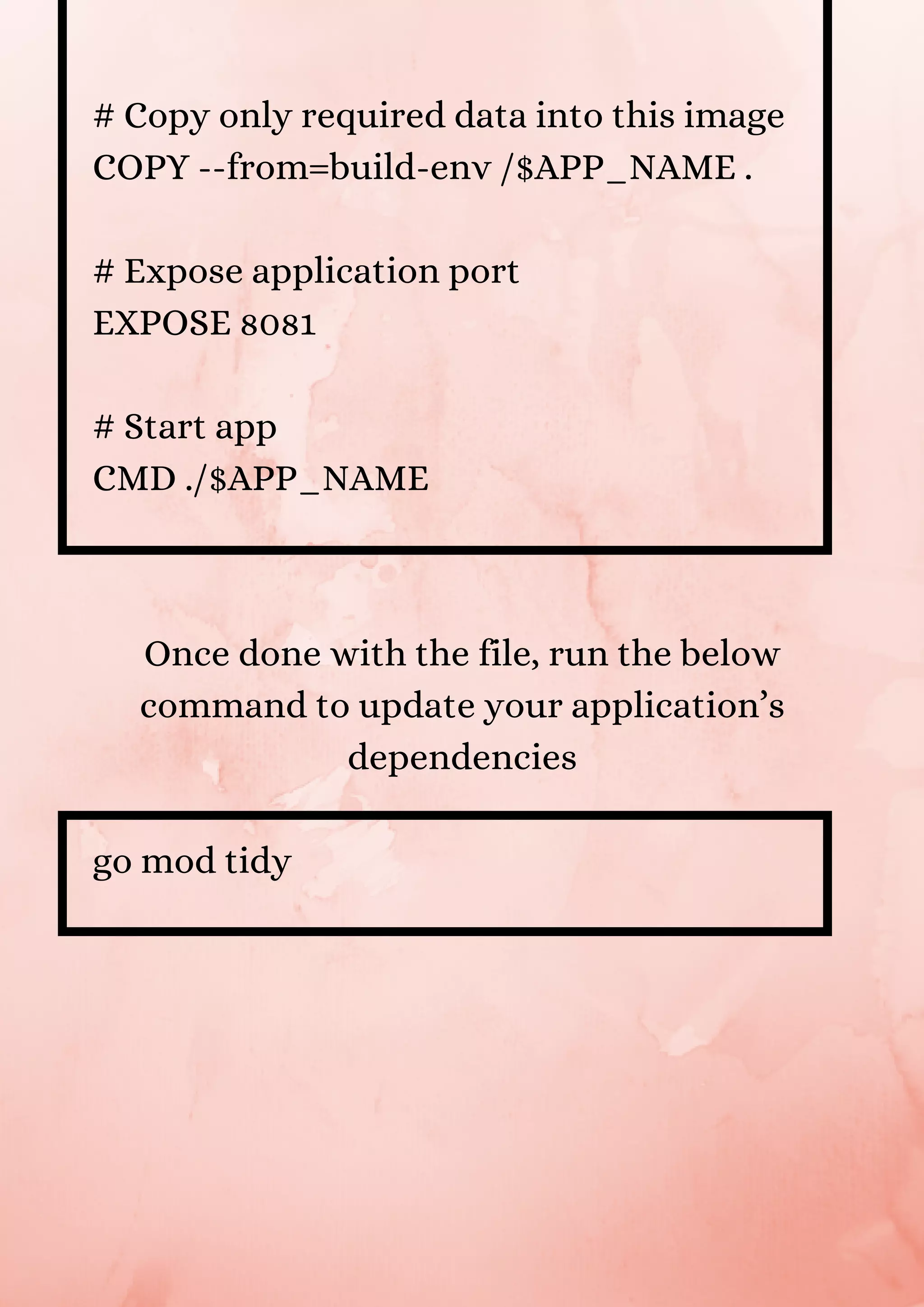 # Copy only required data into this image
COPY --from=build-env /$APP_NAME .

# Expose application port
EXPOSE 8081

# Start app
CMD ./$APP_NAME

Once done with the file, run the below command to update your application’s dependencies

go mod tidy